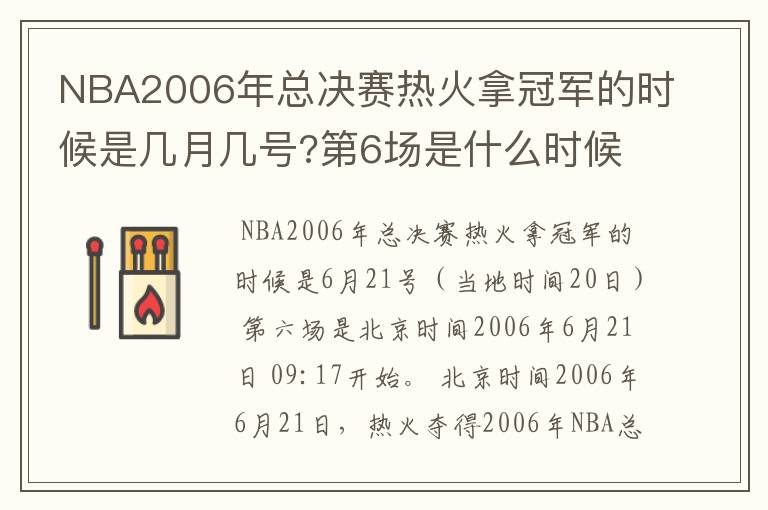 NBA2006年总决赛热火拿冠军的时候是几月几号?第6场是什么时候

NBA2006年总决赛热火拿冠军的时候是6月21号（当地时间20日）第六场是北京时间2006年6月21日 09:17开始。 北京时间2006年6月21日，热火夺得2006年NBA总